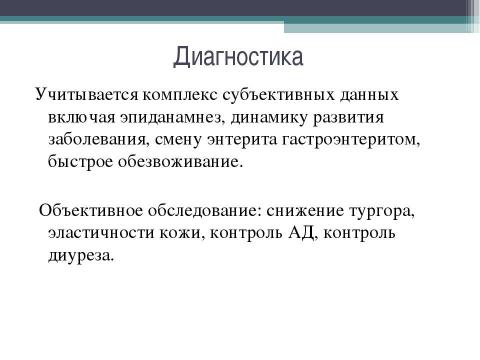 Диагностика

Учитывается комплекс субъективных данных включая эпиданамнез, динамику развития заболевания, смену энтерита гастроэнтеритом, быстрое обезвоживание.

Объективное обследование: снижение тургора, эластичности кожи, контроль АД, контроль диуреза.